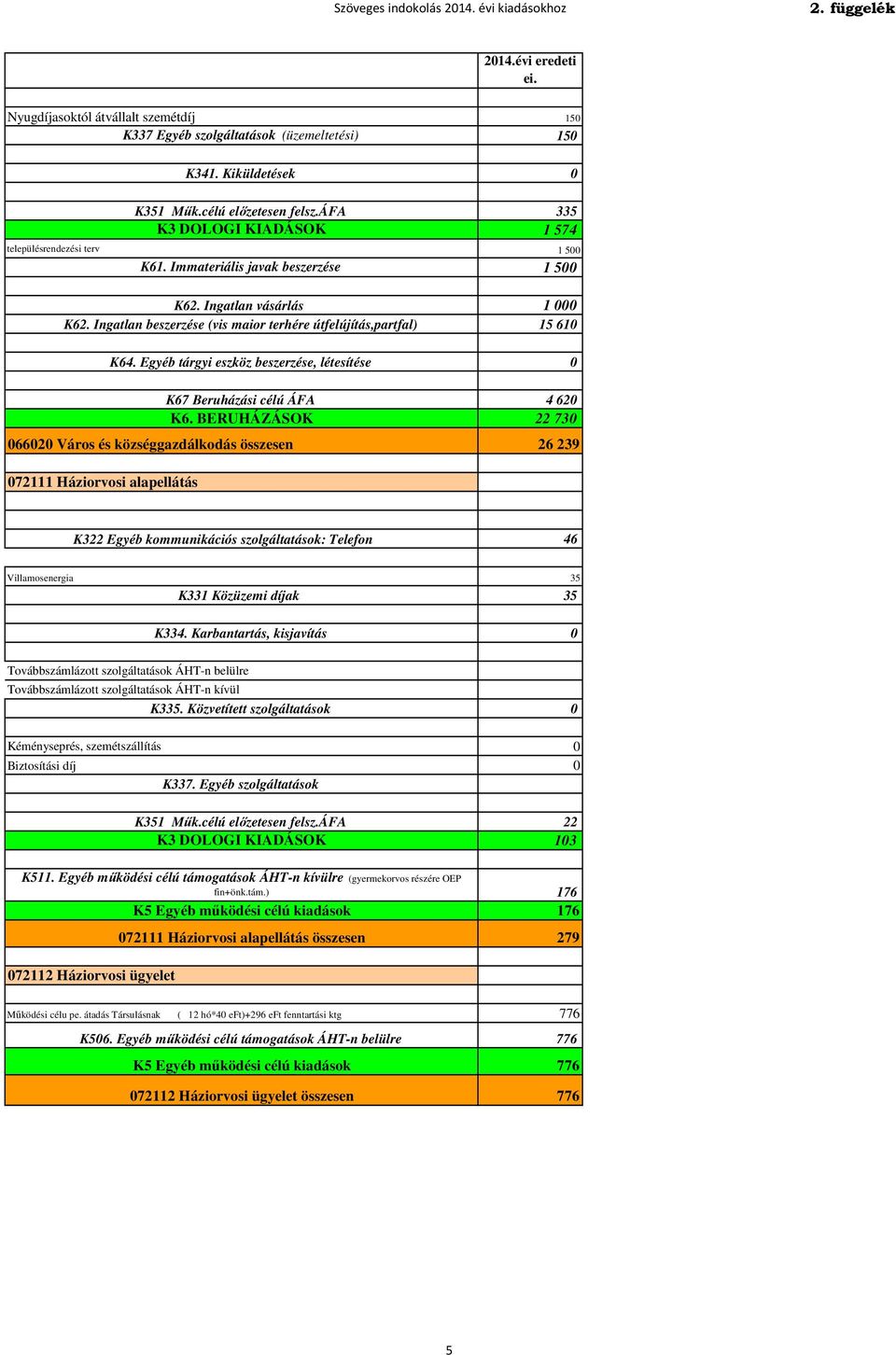 Szöveges indokolás 2014. évi kiadásokhoz

2. függelék

| | 2014.évi eredeti ei. |
|---|---|
| | |
| Nyugdíjasoktól átvállalt szemétdíj | 150 |
| K337 Egyéb szolgáltatások (üzemeltetési) | 150 |
| | |
| K341. Kiküldetések | 0 |
| | |
| K351 Műk.célú előzetesen felsz.ÁFA | 335 |
| K3 DOLOGI KIADÁSOK | 1 574 |
| településrendezési terv | 1 500 |
| K61. Immateriális javak beszerzése | 1 500 |
| | |
| K62. Ingatlan vásárlás | 1 000 |
| K62. Ingatlan beszerzése (vis maior terhére útfelújítás,partfal) | 15 610 |
| | |
| K64. Egyéb tárgyi eszköz beszerzése, létesítése | 0 |
| | |
| K67 Beruházási célú ÁFA | 4 620 |
| K6. BERUHÁZÁSOK | 22 730 |
| 066020 Város és községgazdálkodás összesen | 26 239 |
| | |
| 072111 Háziorvosi alapellátás | |
| | |
| | |
| K322 Egyéb kommunikációs szolgáltatások: Telefon | 46 |
| | |
| Villamosenergia | 35 |
| K331 Közüzemi díjak | 35 |
| | |
| K334. Karbantartás, kisjavítás | 0 |
| | |
| Továbbszámlázott szolgáltatások ÁHT-n belülre | |
| Továbbszámlázott szolgáltatások ÁHT-n kívül | |
| K335. Közvetített szolgáltatások | 0 |
| | |
| Kéményseprés, szemétszállítás | 0 |
| Biztosítási díj | 0 |
| K337. Egyéb szolgáltatások | |
| | |
| K351 Műk.célú előzetesen felsz.ÁFA | 22 |
| K3 DOLOGI KIADÁSOK | 103 |
| | |
| K511. Egyéb működési célú támogatások ÁHT-n kívülre (gyermekorvos részére OEP fin+önk.tám.) | 176 |
| K5 Egyéb működési célú kiadások | 176 |
| 072111 Háziorvosi alapellátás összesen | 279 |
| | |
| 072112 Háziorvosi ügyelet | |
| | |
| Működési célu pe. átadás Társulásnak ( 12 hó*40 eFt)+296 eFt fenntartási ktg | 776 |
| K506. Egyéb működési célú támogatások ÁHT-n belülre | 776 |
| K5 Egyéb működési célú kiadások | 776 |
| 072112 Háziorvosi ügyelet összesen | 776 |

5